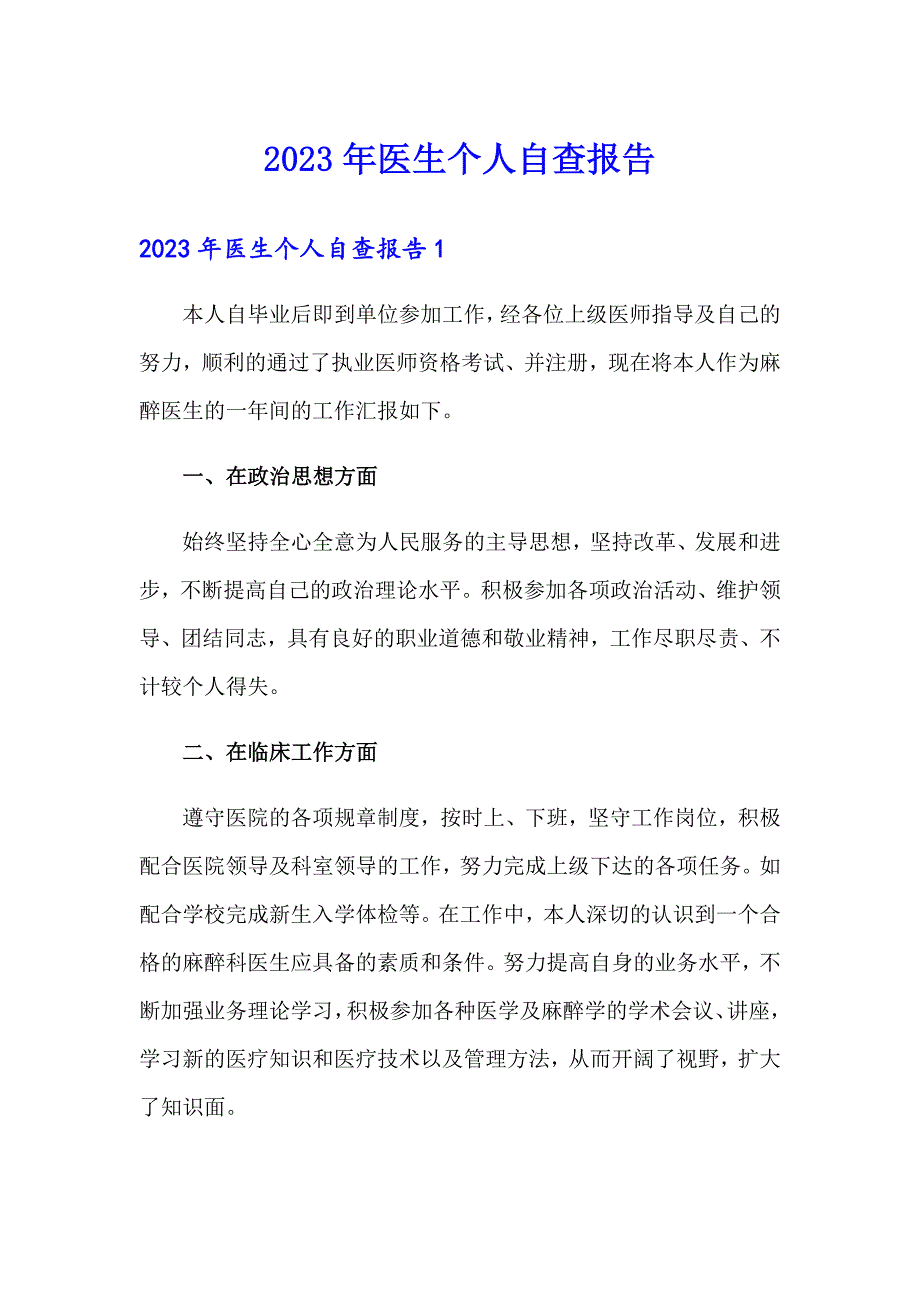 2023年医生个人自查报告

2023年医生个人自查报告1

本人自毕业后即到单位参加工作，经各位上级医师指导及自己的努力，顺利的通过了执业医师资格考试、并注册，现在将本人作为麻醉医生的一年间的工作汇报如下。

一、在政治思想方面

始终坚持全心全意为人民服务的主导思想，坚持改革、发展和进步，不断提高自己的政治理论水平。积极参加各项政治活动、维护领导、团结同志，具有良好的职业道德和敬业精神，工作尽职尽责、不计较个人得失。

二、在临床工作方面

遵守医院的各项规章制度，按时上、下班，坚守工作岗位，积极配合医院领导及科室领导的工作，努力完成上级下达的各项任务。如配合学校完成新生入学体检等。在工作中，本人深切的认识到一个合格的麻醉科医生应具备的素质和条件。努力提高自身的业务水平，不断加强业务理论学习，积极参加各种医学及麻醉学的学术会议、讲座，学习新的医疗知识和医疗技术以及管理方法，从而开阔了视野，扩大了知识面。